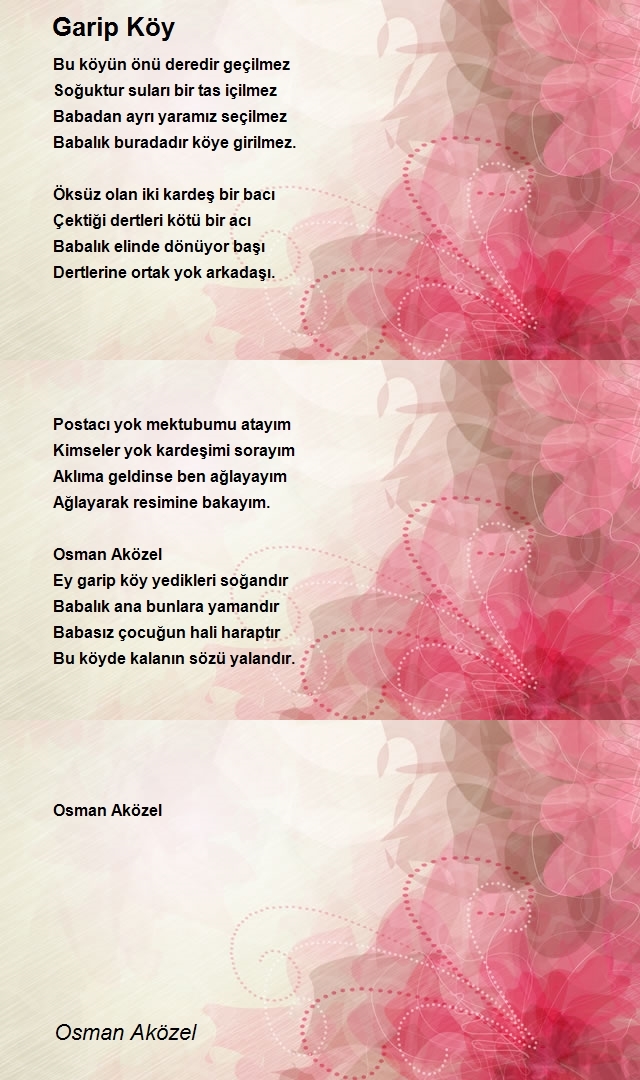 Garip Köy

Bu köyün önü deredir geçilmez
Soğuktur suları bir tas içilmez
Babadan ayrı yaramız seçilmez
Babalık buradadır köye girilmez.

Öksüz olan iki kardeş bir bacı
Çektiği dertleri kötü bir acı
Babalık elinde dönüyor başı
Dertlerine ortak yok arkadaşı.

Postacı yok mektubumu atayım
Kimseler yok kardeşimi sorayım
Aklıma geldinse ben ağlayayım
Ağlayarak resimine bakayım.

Osman Aközel
Ey garip köy yedikleri soğandır
Babalık ana bunlara yamandır
Babasız çocuğun hali haraptır
Bu köyde kalanın sözü yalandır.

Osman Aközel

Osman Aközel